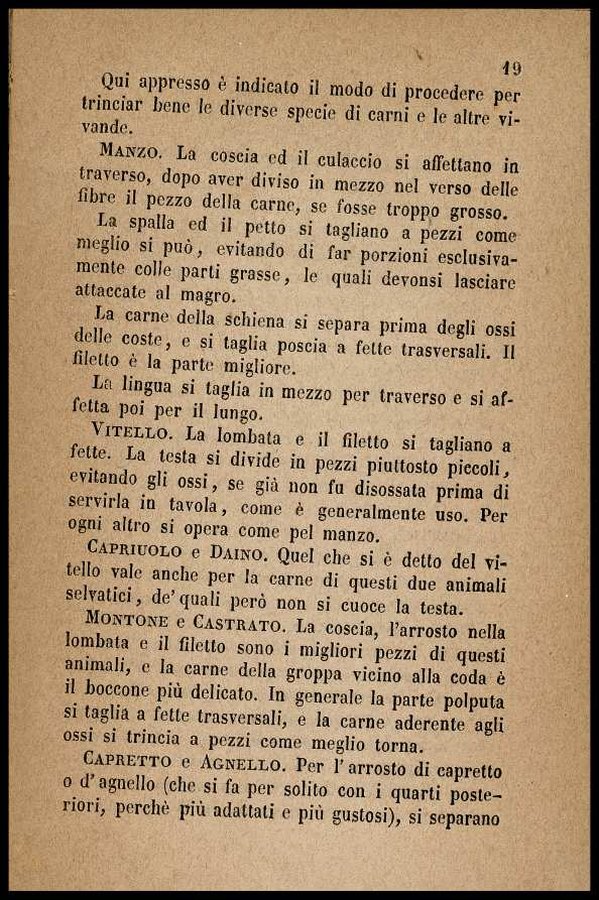 19

Qui appresso è indicato il modo di procedere per trinciar bene le diverse specie di carni e le altre vivande.

MANZO. La coscia ed il culaccio si affettano in traverso, dopo aver diviso in mezzo nel verso delle fibre il pezzo della carne, se fosse troppo grosso.

La spalla ed il petto si tagliano a pezzi come meglio si può, evitando di far porzioni esclusivamente colle parti grasse, le quali devonsi lasciare attaccate al magro.

La carne della schiena si separa prima degli ossi delle coste, e si taglia poscia a fette trasversali. Il filetto è la parte migliore.

La lingua si taglia in mezzo per traverso e si affetta poi per il lungo.

VITELLO. La lombata e il filetto si tagliano a fette. La testa si divide in pezzi piuttosto piccoli, evitando gli ossi, se già non fu disossata prima di servirla in tavola, come è generalmente uso. Per ogni altro si opera come pel manzo.

CAPRIUOLO e DAINO. Quel che si è detto del vitello vale anche per la carne di questi due animali selvatici, de' quali però non si cuoce la testa.

MONTONE e CASTRATO. La coscia, l'arrosto nella lombata e il filetto sono i migliori pezzi di questi animali, e la carne della groppa vicino alla coda è il boccone più delicato. In generale la parte polputa si taglia a fette trasversali, e la carne aderente agli ossi si trincia a pezzi come meglio torna.

CAPRETTO e AGNELLO. Per l'arrosto di capretto o d'agnello (che si fa per solito con i quarti posteriori, perchè più adattati e più gustosi), si separano